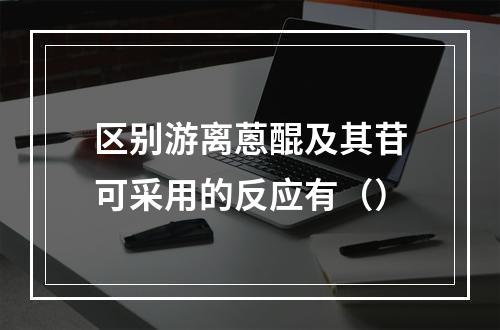 区别游离蒽醌及其苷可采用的反应有（）